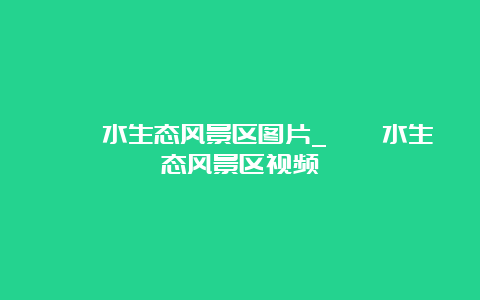 水生态风景区图片_ 水生态风景区视频